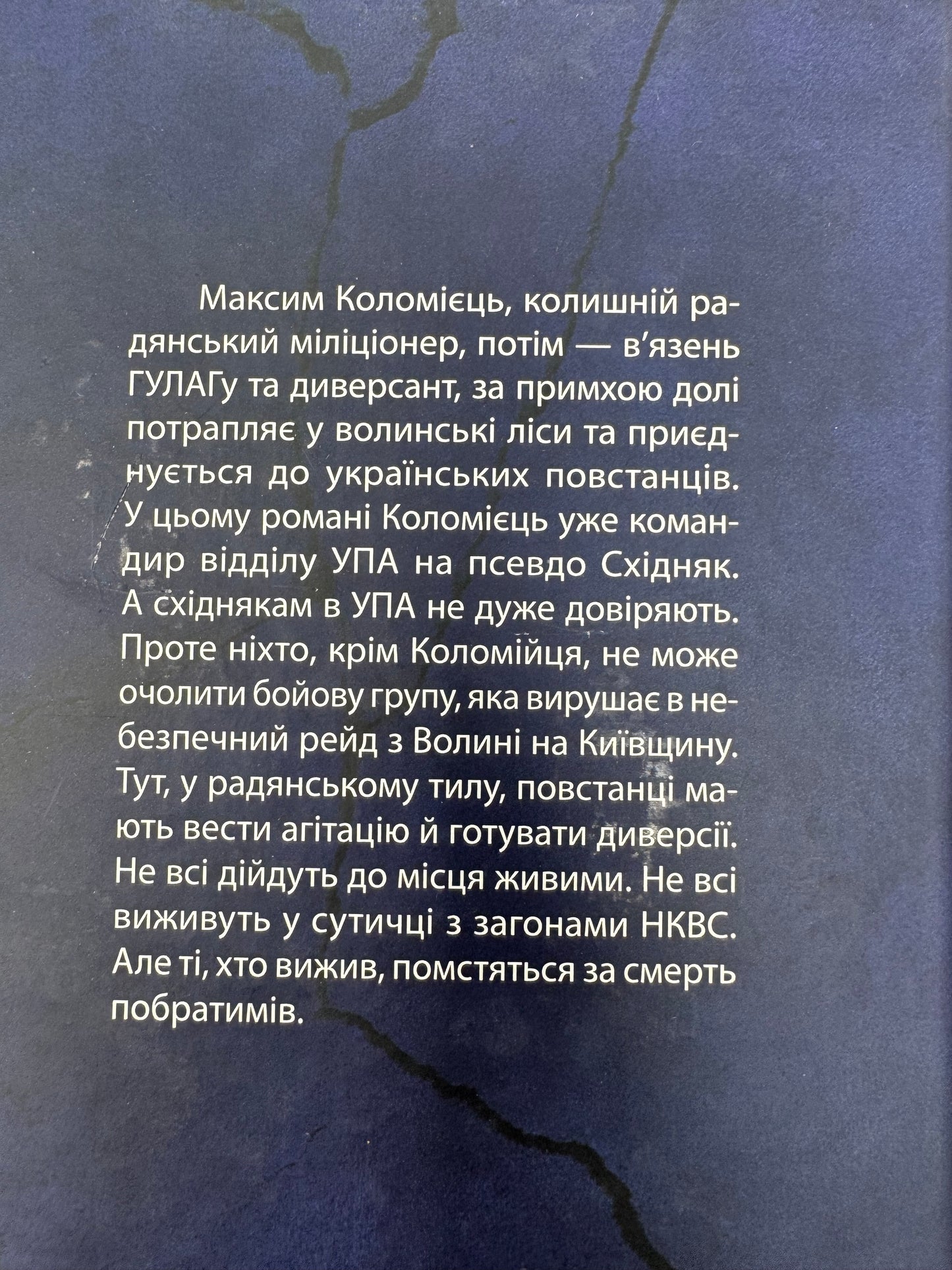 Максим Коломієць, колишній радянський міліціонер, потім — в'язень ГУЛАГу та диверсант, за примхою долі потрапляє у волинські ліси та приєднується до українських повстанців. У цьому романі Коломієць уже командир відділу УПА на псевдо Східняк. А східнякам в УПА не дуже довіряють. Проте ніхто, крім Коломійця, не може очолити бойову групу, яка вирушає в небезпечний рейд з Волині на Київщину. Тут, у радянському тилу, повстанці мають вести агітацію й готувати диверсії. Не всі дійдуть до місця живими. Не всі виживуть у сутичці з загонами НКВС. Але ті, хто вижив, помстяться за смерть побратимів.